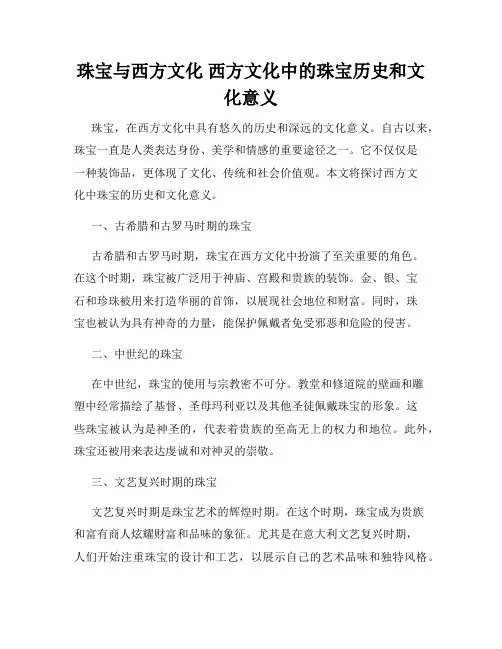 珠宝与西方文化 西方文化中的珠宝历史和文化意义

珠宝，在西方文化中具有悠久的历史和深远的文化意义。自古以来，珠宝一直是人类表达身份、美学和情感的重要途径之一。它不仅仅是一种装饰品，更体现了文化、传统和社会价值观。本文将探讨西方文化中珠宝的历史和文化意义。

一、古希腊和古罗马时期的珠宝

古希腊和古罗马时期，珠宝在西方文化中扮演了至关重要的角色。在这个时期，珠宝被广泛用于神庙、宫殿和贵族的装饰。金、银、宝石和珍珠被用来打造华丽的首饰，以展现社会地位和财富。同时，珠宝也被认为具有神奇的力量，能保护佩戴者免受邪恶和危险的侵害。

二、中世纪的珠宝

在中世纪，珠宝的使用与宗教密不可分。教堂和修道院的壁画和雕塑中经常描绘了基督、圣母玛利亚以及其他圣徒佩戴珠宝的形象。这些珠宝被认为是神圣的，代表着贵族的至高无上的权力和地位。此外，珠宝还被用来表达虔诚和对神灵的崇敬。

三、文艺复兴时期的珠宝

文艺复兴时期是珠宝艺术的辉煌时期。在这个时期，珠宝成为贵族和富有商人炫耀财富和品味的象征。尤其是在意大利文艺复兴时期，人们开始注重珠宝的设计和工艺，以展示自己的艺术品味和独特风格。